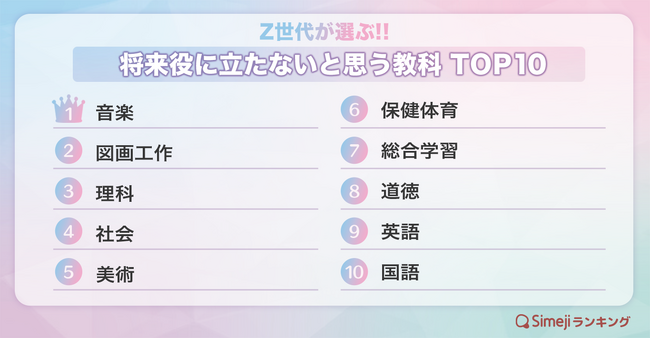 Z世代が選ぶ!!

将来役に立たないと思う教科 TOP10

1 音楽

2 図画工作

3 理科

4 社会

5 美術

6 保健体育

7 総合学習

8 道徳

9 英語

10 国語

Simeji ランキング